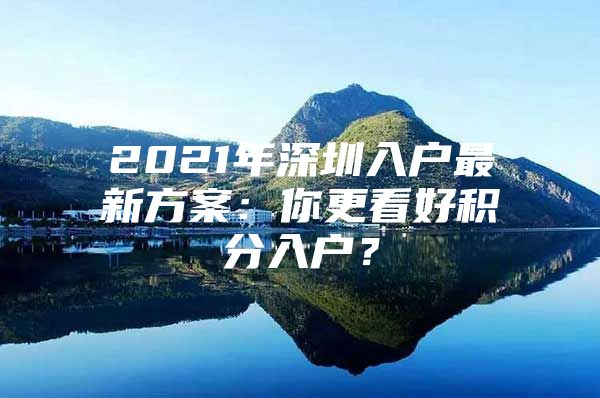 2021年深圳入户最新方案：你更看好积分入户？